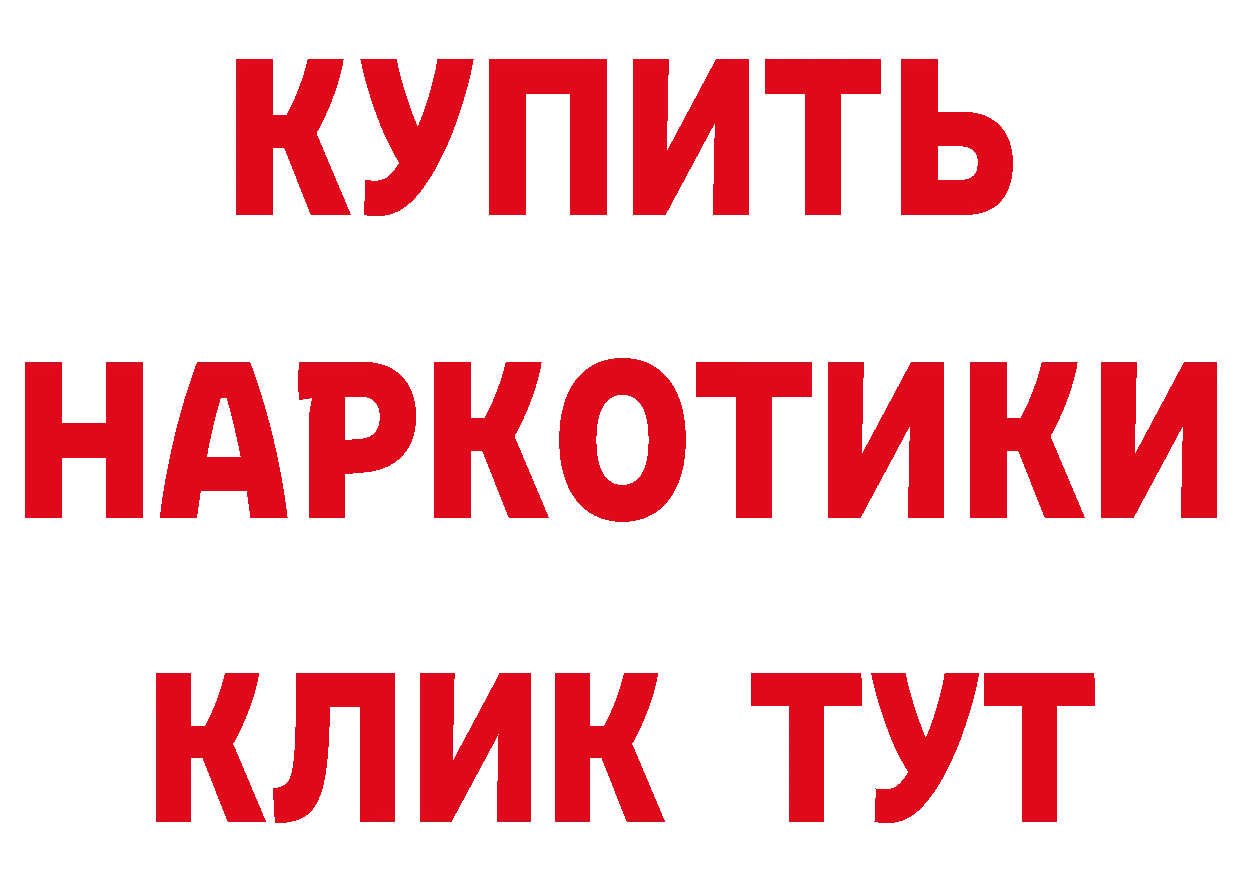 КУПИТЬ НАРКОТИКИ КЛИК ТУТ